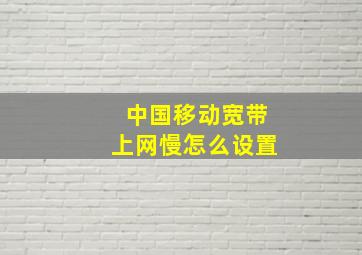 中国移动宽带
上网慢怎么设置